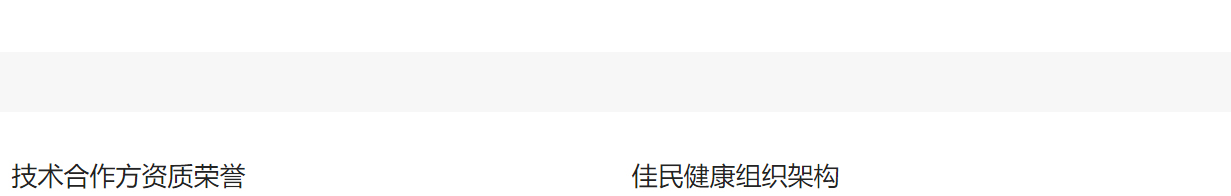 技术合作方资质荣誉

佳民健康组织架构